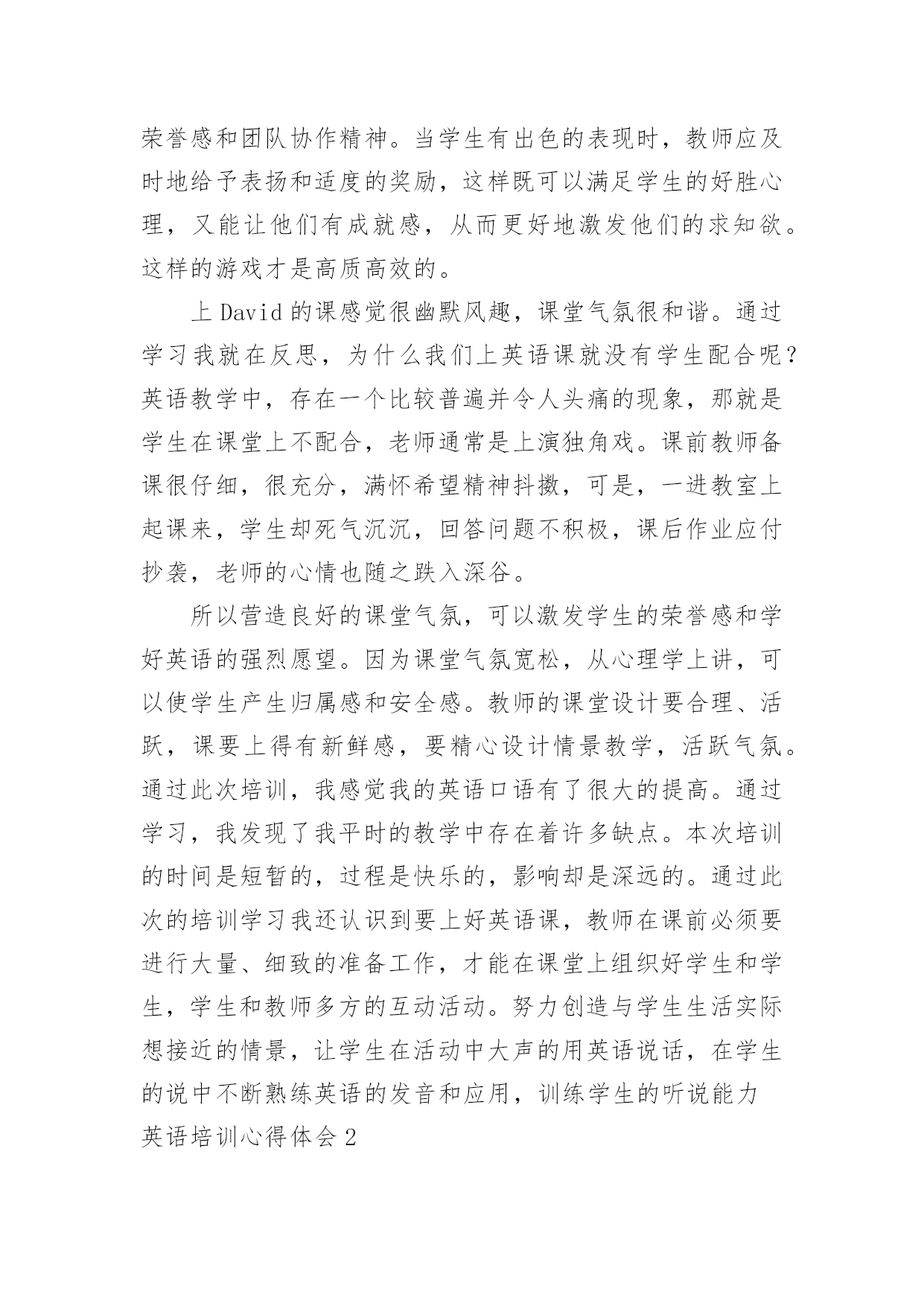 荣誉感和团队协作精神。当学生有出色的表现时，教师应及时地给予表扬和适度的奖励，这样既可以满足学生的好胜心理，又能让他们有成就感，从而更好地激发他们的求知欲。这样的游戏才是高质高效的。

上 David 的课感觉很幽默风趣，课堂气氛很和谐。通过学习我就在反思，为什么我们上英语课就没有学生配合呢？英语教学中，存在一个比较普遍并令人头痛的现象，那就是学生在课堂上不配合，老师通常是上演独角戏。课前教师备课很仔细，很充分，满怀希望精神抖擞，可是，一进教室上起课来，学生却死气沉沉，回答问题不积极，课后作业应付抄袭，老师的心情也随之跌入深谷。

所以营造良好的课堂气氛，可以激发学生的荣誉感和学好英语的强烈愿望。因为课堂气氛宽松，从心理学上讲，可以使学生产生归属感和安全感。教师的课堂设计要合理、活跃，课要上得有新鲜感，要精心设计情景教学，活跃气氛。通过此次培训，我感觉我的英语口语有了很大的提高。通过学习，我发现了我平时的教学中存在着许多缺点。本次培训的时间是短暂的，过程是快乐的，影响却是深远的。通过此次的培训学习我还认识到要上好英语课，教师在课前必须要进行大量、细致的准备工作，才能在课堂上组织好学生和学生，学生和教师多方的互动活动。努力创造与学生生活实际想接近的情景，让学生在活动中大声的用英语说话，在学生的说中不断熟练英语的发音和应用，训练学生的听说能力

英语培训心得体会 2